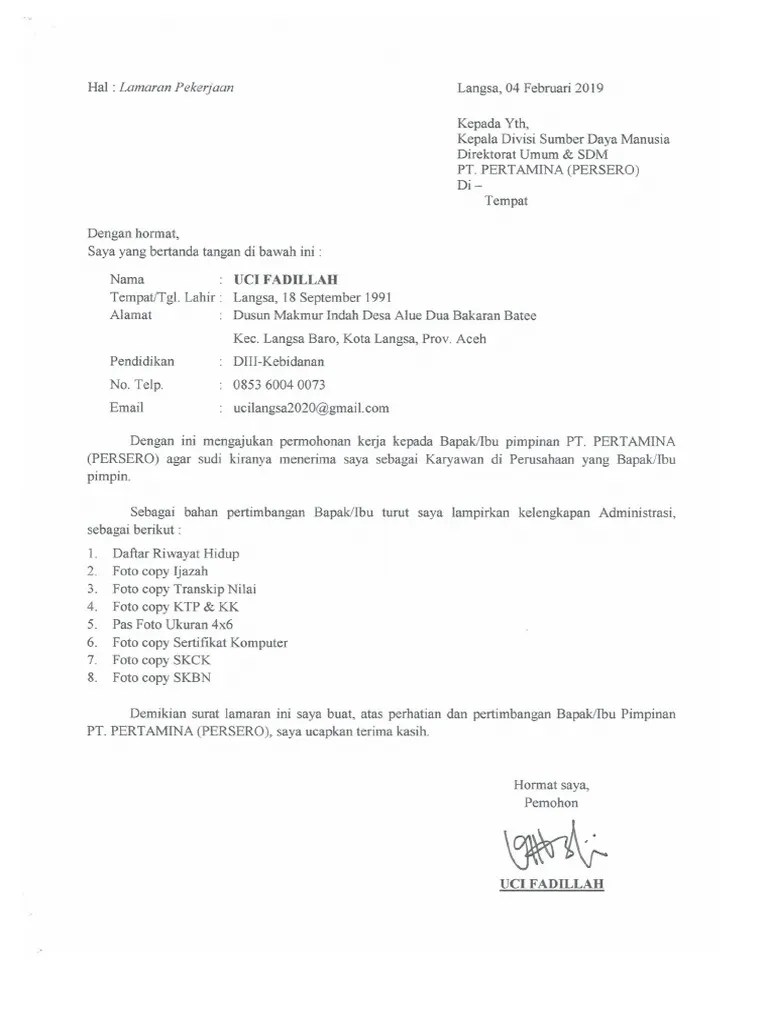 Hal : Lamaran Pekerjaan

Langsa, 04 Februari 2019

Kepada Yth,
Kepala Divisi Sumber Daya Manusia
Direktorat Umum & SDM
PT. PERTAMINA (PERSERO)
Di –
Tempat

Dengan hormat,
Saya yang bertanda tangan di bawah ini :

Nama : UCI FADILLAH
Tempat/Tgl. Lahir : Langsa, 18 September 1991
Alamat : Dusun Makmur Indah Desa Alue Dua Bakaran Batee
Kec. Langsa Baro, Kota Langsa, Prov. Aceh
Pendidikan : DIII-Kebidanan
No. Telp. : 0853 6004 0073
Email : ucilangsa2020@gmail.com

Dengan ini mengajukan permohonan kerja kepada Bapak/Ibu pimpinan PT. PERTAMINA (PERSERO) agar sudi kiranya menerima saya sebagai Karyawan di Perusahaan yang Bapak/Ibu pimpin.

Sebagai bahan pertimbangan Bapak/Ibu turut saya lampirkan kelengkapan Administrasi, sebagai berikut :

1. Daftar Riwayat Hidup
2. Foto copy Ijazah
3. Foto copy Transkip Nilai
4. Foto copy KTP & KK
5. Pas Foto Ukuran 4x6
6. Foto copy Sertifikat Komputer
7. Foto copy SKCK
8. Foto copy SKBN

Demikian surat lamaran ini saya buat, atas perhatian dan pertimbangan Bapak/Ibu Pimpinan PT. PERTAMINA (PERSERO), saya ucapkan terima kasih.

Hormat saya,
Pemohon

UCI FADILLAH